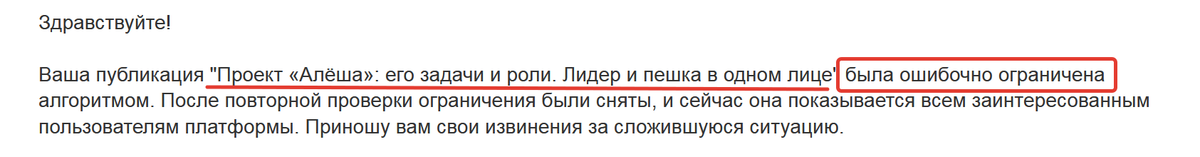 Здравствуйте!

Ваша публикация "Проект «Алёша»: его задачи и роли. Лидер и пешка в одном лице" была ошибочно ограничена алгоритмом. После повторной проверки ограничения были сняты, и сейчас она показывается всем заинтересованным пользователям платформы. Приношу вам свои извинения за сложившуюся ситуацию.